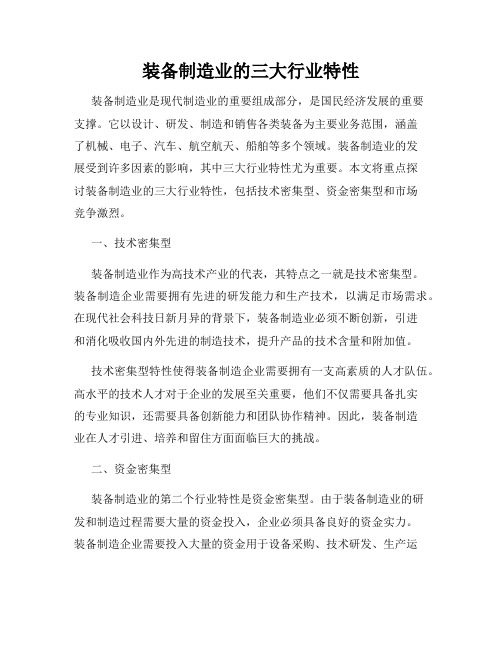 装备制造业的三大行业特性

装备制造业是现代制造业的重要组成部分，是国民经济发展的重要支撑。它以设计、研发、制造和销售各类装备为主要业务范围，涵盖了机械、电子、汽车、航空航天、船舶等多个领域。装备制造业的发展受到许多因素的影响，其中三大行业特性尤为重要。本文将重点探讨装备制造业的三大行业特性，包括技术密集型、资金密集型和市场竞争激烈。

一、技术密集型

装备制造业作为高技术产业的代表，其特点之一就是技术密集型。装备制造企业需要拥有先进的研发能力和生产技术，以满足市场需求。在现代社会科技日新月异的背景下，装备制造业必须不断创新，引进和消化吸收国内外先进的制造技术，提升产品的技术含量和附加值。

技术密集型特性使得装备制造企业需要拥有一支高素质的人才队伍。高水平的技术人才对于企业的发展至关重要，他们不仅需要具备扎实的专业知识，还需要具备创新能力和团队协作精神。因此，装备制造业在人才引进、培养和留住方面面临巨大的挑战。

二、资金密集型

装备制造业的第二个行业特性是资金密集型。由于装备制造业的研发和制造过程需要大量的资金投入，企业必须具备良好的资金实力。装备制造企业需要投入大量的资金用于设备采购、技术研发、生产运